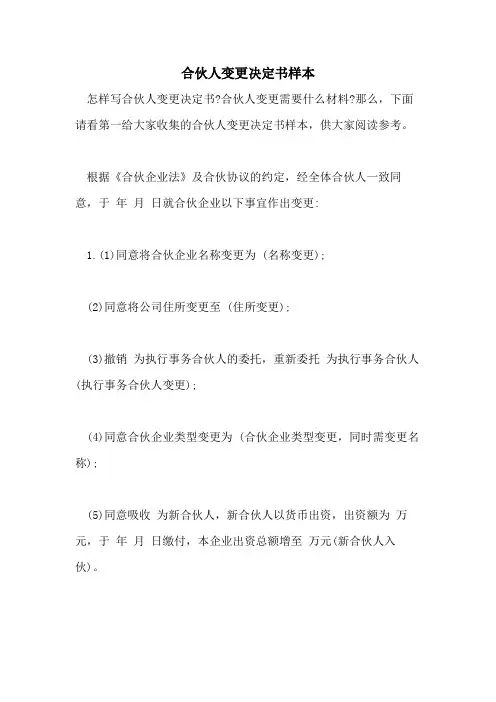 合伙人变更决定书样本

怎样写合伙人变更决定书?合伙人变更需要什么材料?那么，下面请看第一给大家收集的合伙人变更决定书样本，供大家阅读参考。

根据《合伙企业法》及合伙协议的约定，经全体合伙人一致同意，于 年 月 日就合伙企业以下事宜作出变更：

1.(1)同意将合伙企业名称变更为 (名称变更)；

(2)同意将公司住所变更至 (住所变更)；

(3)撤销 为执行事务合伙人的委托，重新委托 为执行事务合伙人(执行事务合伙人变更)；

(4)同意合伙企业类型变更为 (合伙企业类型变更，同时需变更名称)；

(5)同意吸收 为新合伙人，新合伙人以货币出资，出资额为 万元，于 年 月 日缴付，本企业出资总额增至 万元(新合伙人入伙)。